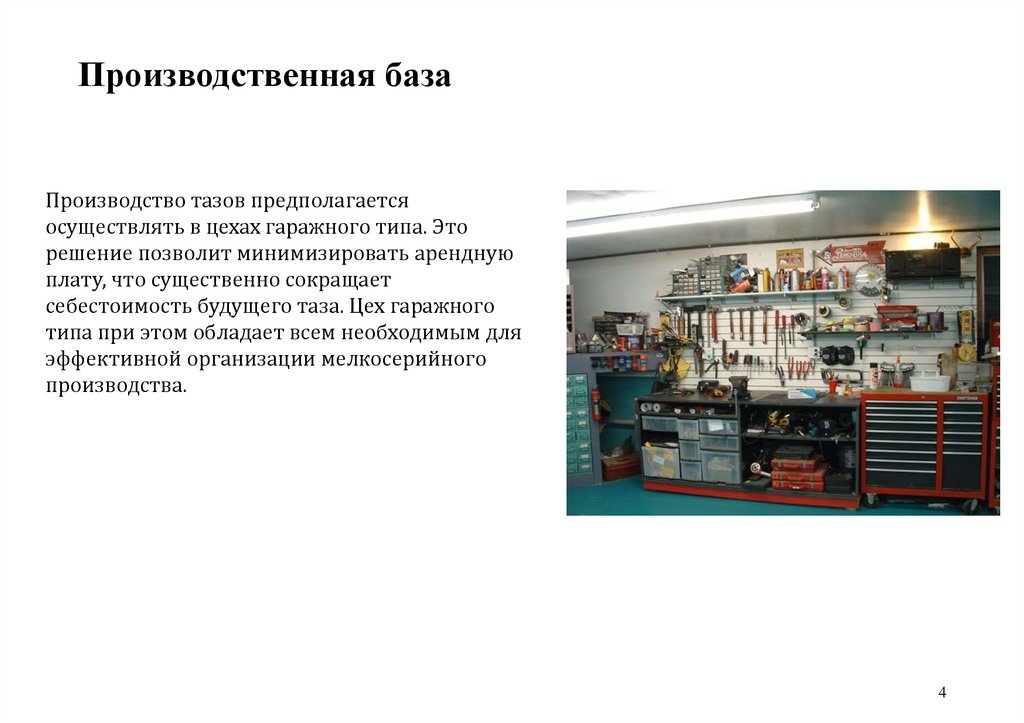 Производственная база

Производство тазов предполагается осуществлять в цехах гаражного типа. Это решение позволит минимизировать арендную плату, что существенно сокращает себестоимость будущего таза. Цех гаражного типа при этом обладает всем необходимым для эффективной организации мелкосерийного производства.

4